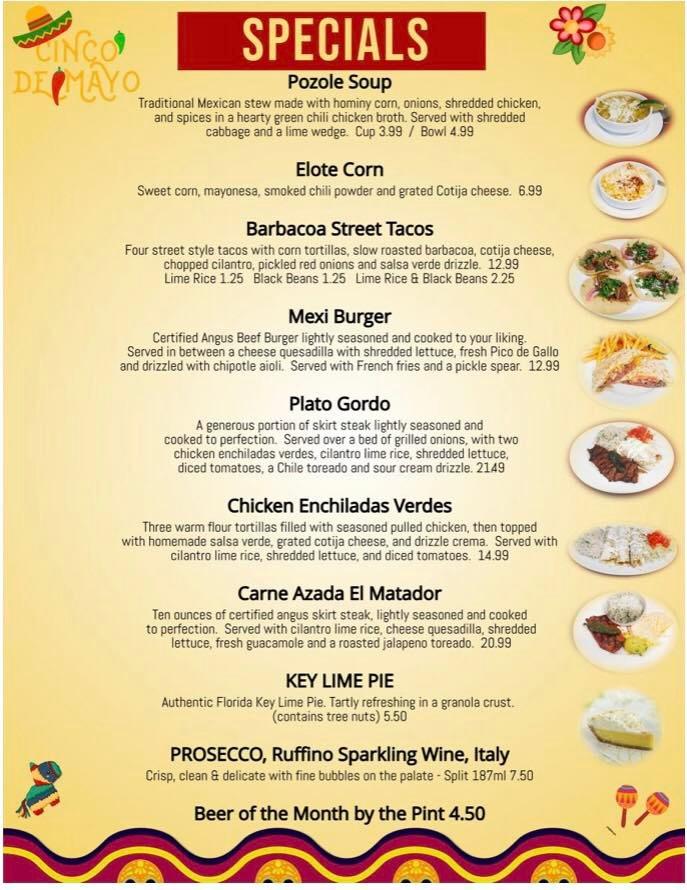 CINCO DE MAYO

SPECIALS

Pozole Soup
Traditional Mexican stew made with hominy corn, onions, shredded chicken, and spices in a hearty green chili chicken broth. Served with shredded cabbage and a lime wedge. Cup 3.99 / Bowl 4.99

Elote Corn
Sweet corn, mayonesa, smoked chili powder and grated Cotija cheese. 6.99

Barbacoa Street Tacos
Four street style tacos with corn tortillas, slow roasted barbacoa, cotija cheese, chopped cilantro, pickled red onions and salsa verde drizzle. 12.99
Lime Rice 1.25 Black Beans 1.25 Lime Rice & Black Beans 2.25

Mexi Burger
Certified Angus Beef Burger lightly seasoned and cooked to your liking. Served in between a cheese quesadilla with shredded lettuce, fresh Pico de Gallo and drizzled with chipotle aioli. Served with French fries and a pickle spear. 12.99

Plato Gordo
A generous portion of skirt steak lightly seasoned and cooked to perfection. Served over a bed of grilled onions, with two chicken enchiladas verdes, cilantro lime rice, shredded lettuce, diced tomatoes, a Chile toreado and sour cream drizzle. 2149

Chicken Enchiladas Verdes
Three warm flour tortillas filled with seasoned pulled chicken, then topped with homemade salsa verde, grated cotija cheese, and drizzle crema. Served with cilantro lime rice, shredded lettuce, and diced tomatoes. 14.99

Carne Azada El Matador
Ten ounces of certified angus skirt steak, lightly seasoned and cooked to perfection. Served with cilantro lime rice, cheese quesadilla, shredded lettuce, fresh guacamole and a roasted jalapeno toreado. 20.99

KEY LIME PIE
Authentic Florida Key Lime Pie. Tartly refreshing in a granola crust. (contains tree nuts) 5.50

PROSECCO, Ruffino Sparkling Wine, Italy
Crisp, clean & delicate with fine bubbles on the palate - Split 187ml 7.50

Beer of the Month by the Pint 4.50